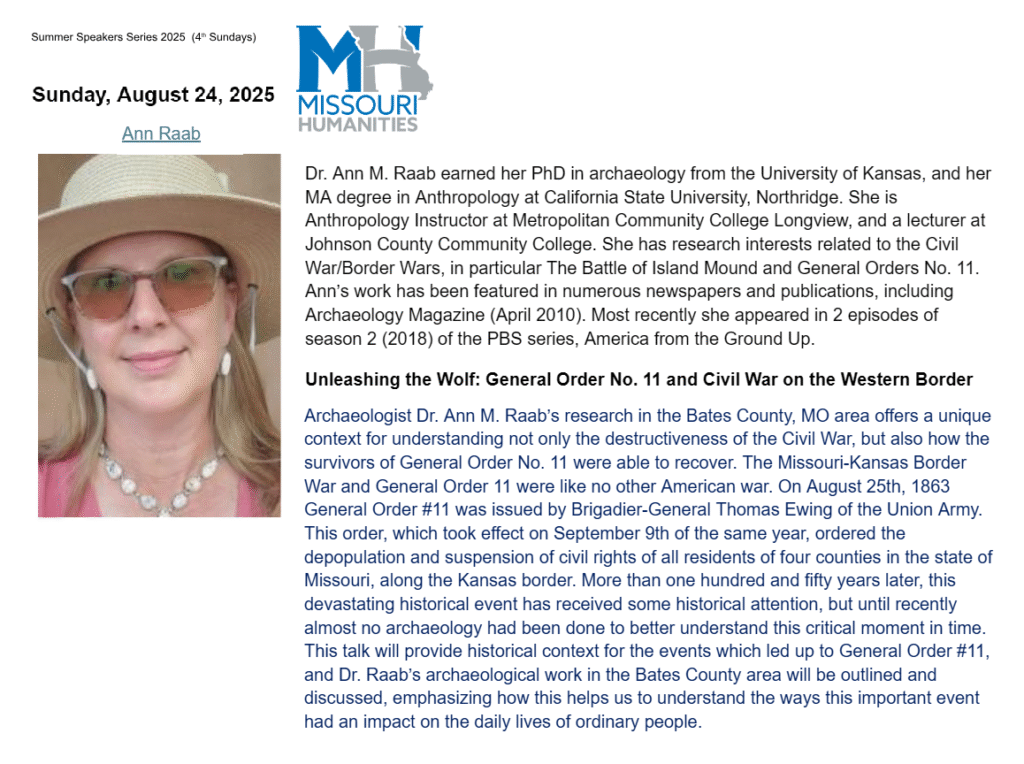 Summer Speakers Series 2025 (4th Sundays)

MH
MISSOURI
HUMANITIES

Sunday, August 24, 2025

Ann Raab

Dr. Ann M. Raab earned her PhD in archaeology from the University of Kansas, and her MA degree in Anthropology at California State University, Northridge. She is Anthropology Instructor at Metropolitan Community College Longview, and a lecturer at Johnson County Community College. She has research interests related to the Civil War/Border Wars, in particular The Battle of Island Mound and General Orders No. 11. Ann's work has been featured in numerous newspapers and publications, including Archaeology Magazine (April 2010). Most recently she appeared in 2 episodes of season 2 (2018) of the PBS series, America from the Ground Up.

Unleashing the Wolf: General Order No. 11 and Civil War on the Western Border

Archaeologist Dr. Ann M. Raab's research in the Bates County, MO area offers a unique context for understanding not only the destructiveness of the Civil War, but also how the survivors of General Order No. 11 were able to recover. The Missouri-Kansas Border War and General Order 11 were like no other American war. On August 25th, 1863 General Order #11 was issued by Brigadier-General Thomas Ewing of the Union Army. This order, which took effect on September 9th of the same year, ordered the depopulation and suspension of civil rights of all residents of four counties in the state of Missouri, along the Kansas border. More than one hundred and fifty years later, this devastating historical event has received some historical attention, but until recently almost no archaeology had been done to better understand this critical moment in time. This talk will provide historical context for the events which led up to General Order #11, and Dr. Raab's archaeological work in the Bates County area will be outlined and discussed, emphasizing how this helps us to understand the ways this important event had an impact on the daily lives of ordinary people.